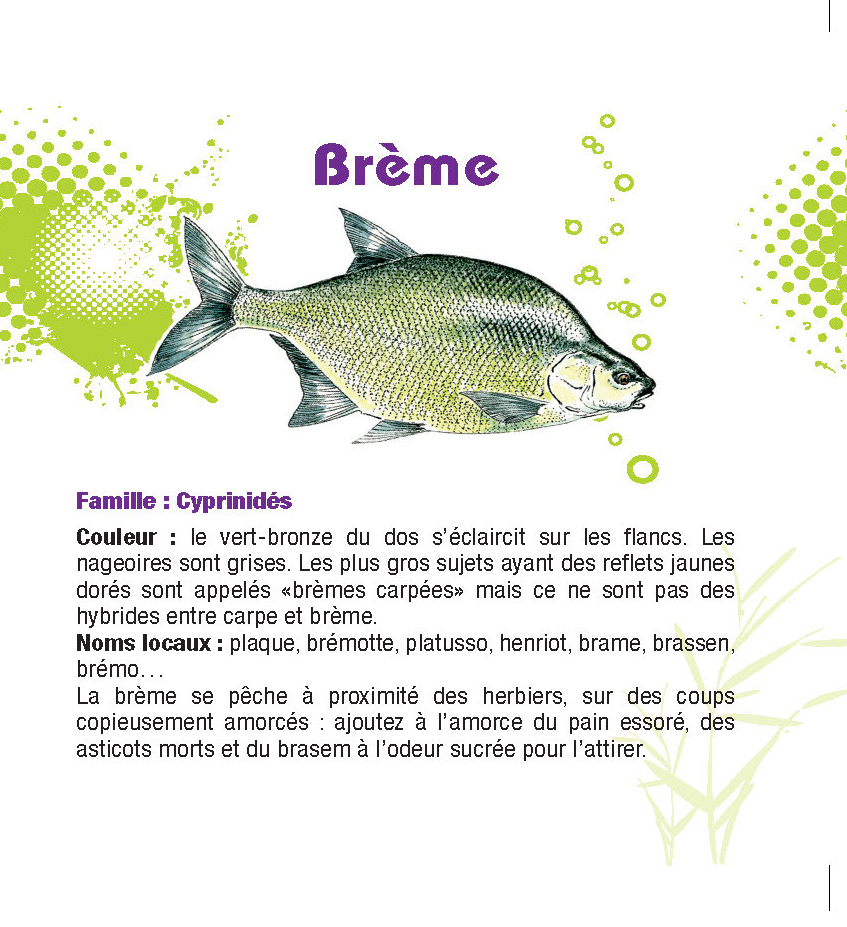 Brème

Famille : Cyprinidés

Couleur : le vert-bronze du dos s'éclaircit sur les flancs. Les nageoires sont grises. Les plus gros sujets ayant des reflets jaunes dorés sont appelés «brèmes carpées» mais ce ne sont pas des hybrides entre carpe et brème.
Noms locaux : plaque, brémotte, platusso, henriot, brame, brassen, brémo...
La brème se pêche à proximité des herbiers, sur des coups copieusement amorcés : ajoutez à l'amorce du pain essoré, des asticots morts et du brasem à l'odeur sucrée pour l'attirer.